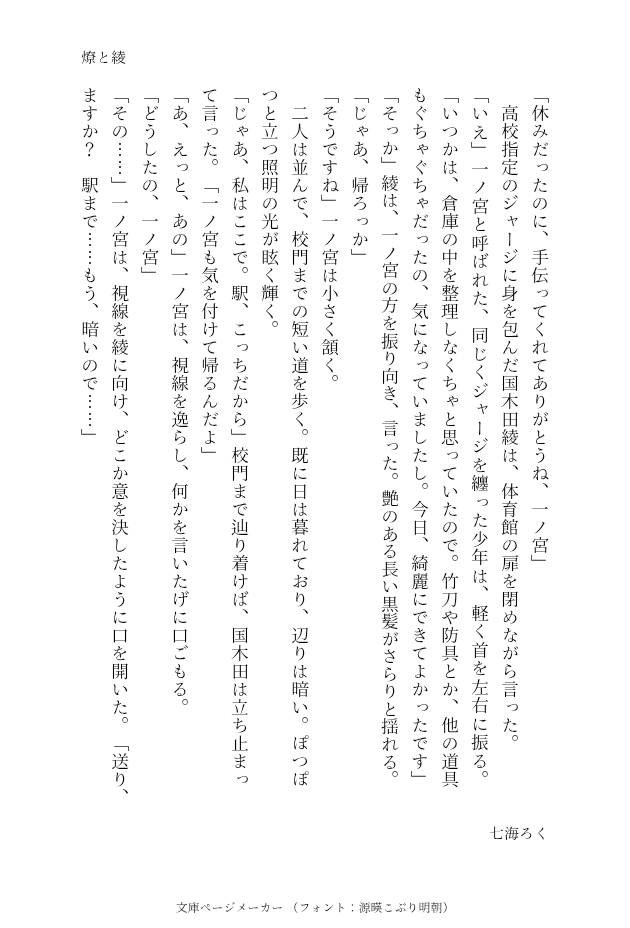 燎と綾

「休みだったのに、手伝ってくれてありがとうね、一ノ宮」
高校指定のジャージに身を包んだ国木田綾は、体育館の扉を閉めながら言った。
「いえ」一ノ宮と呼ばれた、同じくジャージを纏った少年は、軽く首を左右に振る。
「いつかは、倉庫の中を整理しなくちゃと思っていたので。竹刀や防具とか、他の道具もぐちゃぐちゃだったの、気になっていましたし。今日、綺麗にできてよかったです」
「そっか」綾は、一ノ宮の方を振り向き、言った。艶のある長い黒髪がさらりと揺れる。
「じゃあ、帰ろっか」
「そうですね」一ノ宮は小さく頷く。
二人は並んで、校門までの短い道を歩く。既に日は暮れており、辺りは暗い。ぽつぽつと立つ照明の光が眩く輝く。
「じゃあ、私はここで。駅、こっちだから」校門まで辿り着けば、国木田は立ち止まって言った。「一ノ宮も気を付けて帰るんだよ」
「あ、えっと、あの」一ノ宮は、視線を逸らし、何かを言いたげに口ごもる。
「どうしたの、一ノ宮」
「その……」一ノ宮は、視線を綾に向け、どこか意を決したように口を開いた。「送り、ますか？　駅まで……もう、暗いので……」

七海ろく

文庫ページメーカー（フォント：源暎こぶり明朝）